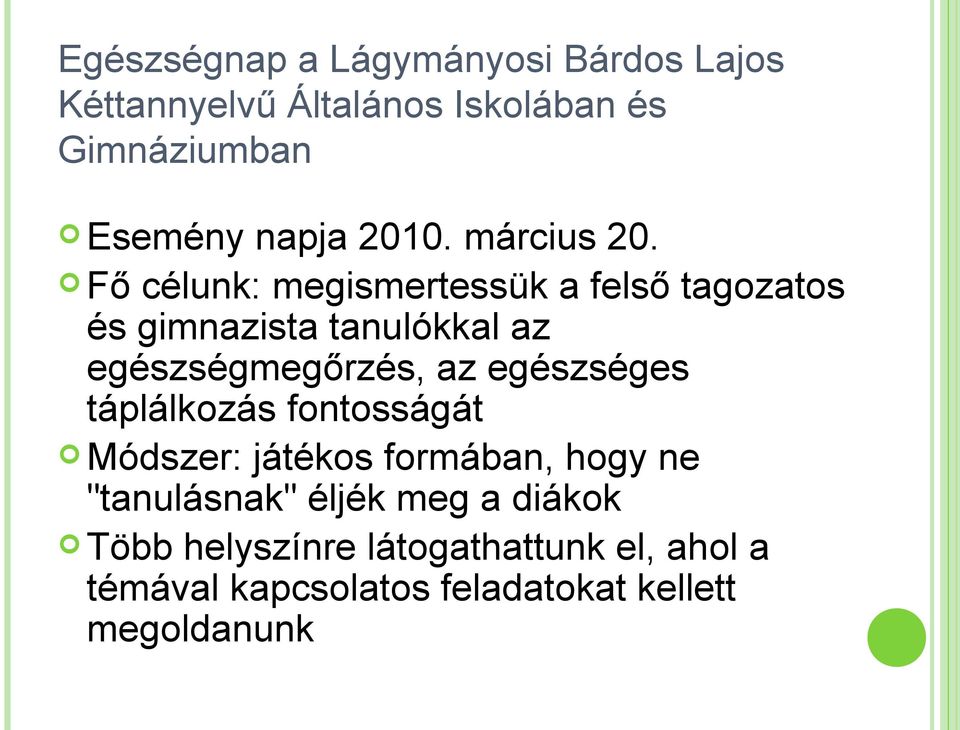 Egészségnap a Lágymányosi Bárdos Lajos Kéttannyelvű Általános Iskolában és Gimnáziumban

Esemény napja 2010. március 20.

Fő célunk: megismertessük a felső tagozatos és gimnazista tanulókkal az egészségmegőrzés, az egészséges táplálkozás fontosságát

Módszer: játékos formában, hogy ne "tanulásnak" éljék meg a diákok

Több helyszínre látogathattunk el, ahol a témával kapcsolatos feladatokat kellett megoldanunk